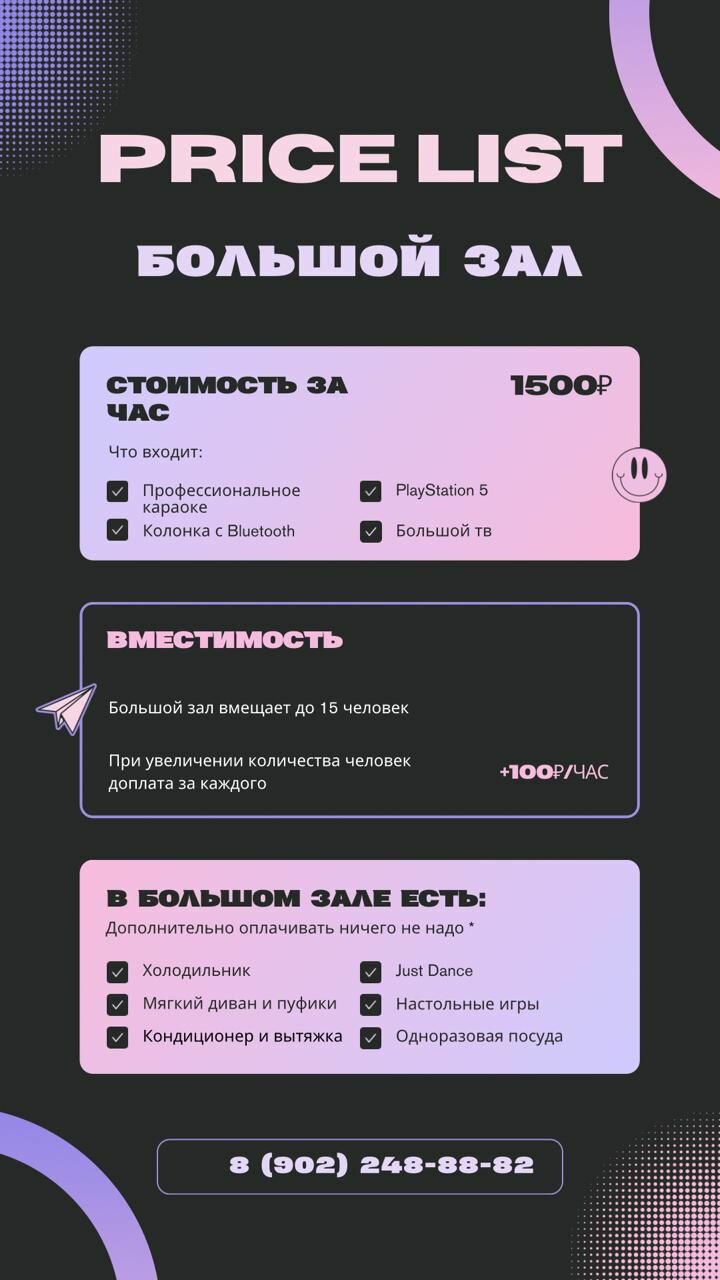 PRICE LIST

БОЛЬШОЙ ЗАЛ

СТОИМОСТЬ ЗА ЧАС

1500₽

Что входит:

☑ Профессиональное караоке
☑ Колонка с Bluetooth
☑ PlayStation 5
☑ Большой тв

ВМЕСТИМОСТЬ

Большой зал вмещает до 15 человек

При увеличении количества человек доплата за каждого

+100₽/ЧАС

В БОЛЬШОМ ЗАЛЕ ЕСТЬ:

Дополнительно оплачивать ничего не надо *

☑ Холодильник
☑ Мягкий диван и пуфики
☑ Кондиционер и вытяжка
☑ Just Dance
☑ Настольные игры
☑ Одноразовая посуда

8 (902) 248-88-82